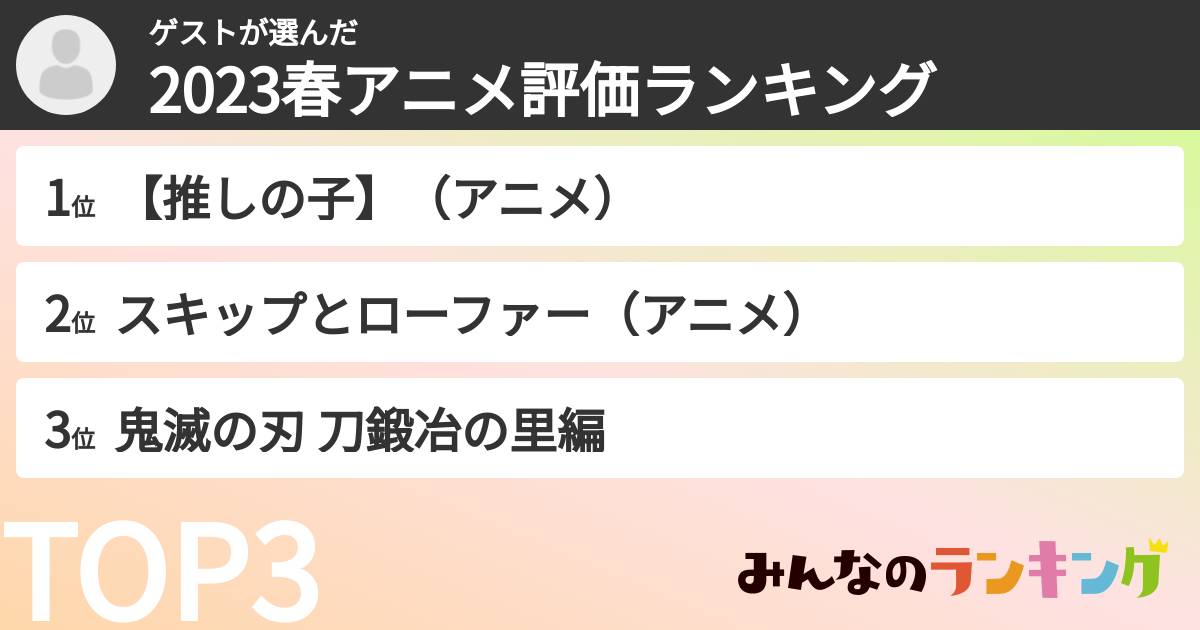 ゲストが選んだ
2023春アニメ評価ランキング

1位 【推しの子】（アニメ）

2位 スキップとローファー（アニメ）

3位 鬼滅の刃 刀鍛冶の里編

TOP3

みんなのランキング